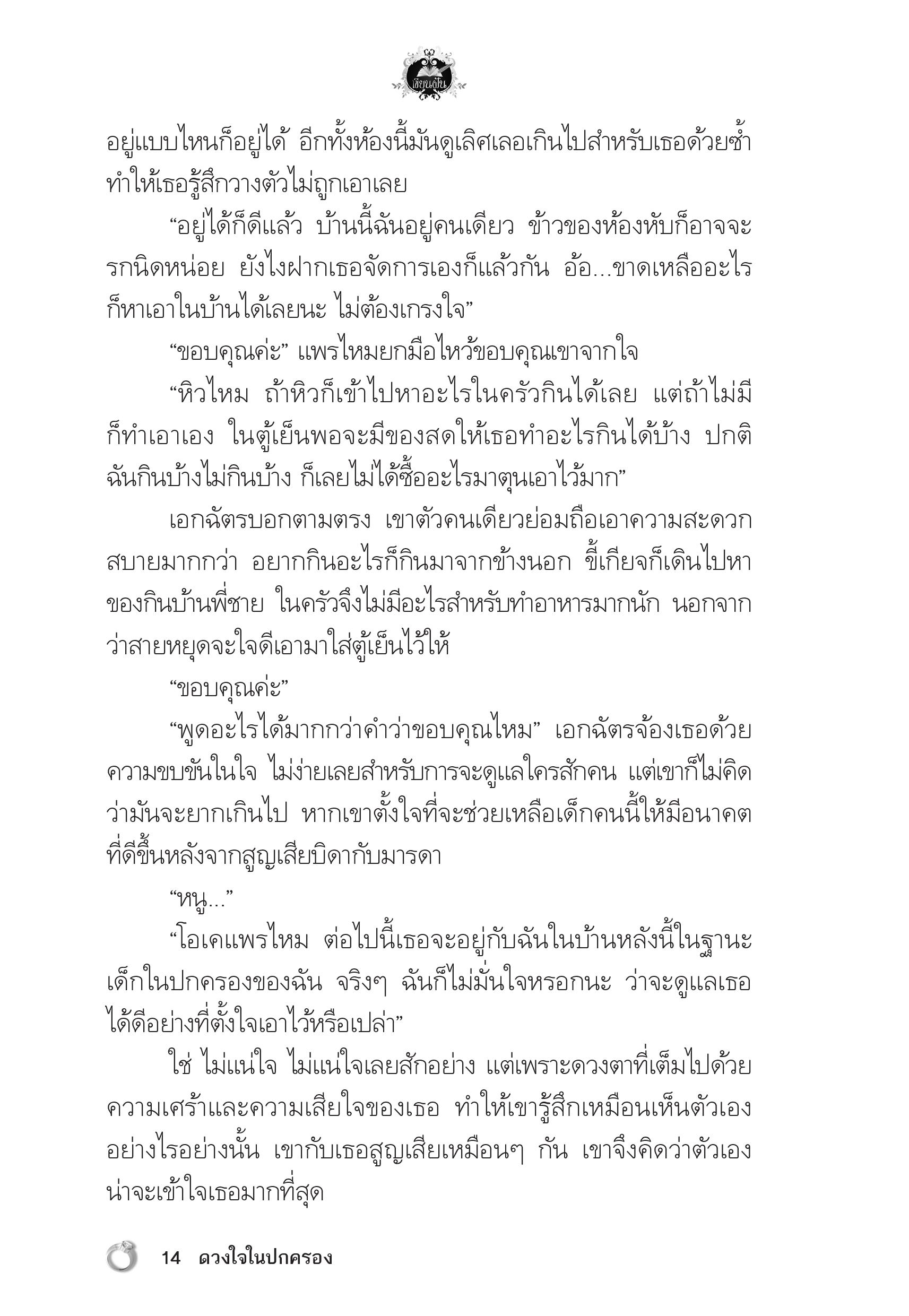 เขียนฝัน

อยู่แบบไหนก็อยู่ได้ อีกทั้งห้องนี้มันดูเลิศเลอเกินไปสำหรับเธอด้วยซ้ำ ทำให้เธอรู้สึกวางตัวไม่ถูกเอาเลย

“อยู่ได้ก็ดีแล้ว บ้านนี้ฉันอยู่คนเดียว ข้าวของห้องหับก็อาจจะรกนิดหน่อย ยังไงฝากเธอจัดการเองก็แล้วกัน อ้อ...ขาดเหลืออะไรก็หาเอาในบ้านได้เลยนะ ไม่ต้องเกรงใจ”

“ขอบคุณค่ะ” แพรไหมยกมือไหว้ขอบคุณเขาจากใจ

“หิวไหม ถ้าหิวก็เข้าไปหาอะไรในครัวกินได้เลย แต่ถ้าไม่มีก็ทำเอาเอง ในตู้เย็นพอจะมีของสดให้เธอทำอะไรกินได้บ้าง ปกติฉันกินบ้างไม่กินบ้าง ก็เลยไม่ได้ซื้ออะไรมาตุนเอาไว้มาก”

เอกฉัตรบอกตามตรง เขาตัวคนเดียวย่อมถือเอาความสะดวกสบายมากกว่า อยากกินอะไรก็กินมาจากข้างนอก ขี้เกียจก็เดินไปหาของกินบ้านพี่ชาย ในครัวจึงไม่มีอะไรสำหรับทำอาหารมากนัก นอกจากว่าสายหยุดจะใจดีเอามาใส่ตู้เย็นไว้ให้

“ขอบคุณค่ะ”

“พูดอะไรได้มากกว่าคำว่าขอบคุณไหม” เอกฉัตรจ้องเธอด้วยความขบขันในใจ ไม่ง่ายเลยสำหรับการจะดูแลใครสักคน แต่เขาก็ไม่คิดว่ามันจะยากเกินไป หากเขาตั้งใจที่จะช่วยเหลือเด็กคนนี้ให้มีอนาคตที่ดีขึ้นหลังจากสูญเสียบิดากับมารดา

“หนู...”

“โอเคแพรไหม ต่อไปนี้เธอจะอยู่กับฉันในบ้านหลังนี้ในฐานะเด็กในปกครองของฉัน จริงๆ ฉันก็ไม่มั่นใจหรอกนะ ว่าจะดูแลเธอได้ดีอย่างที่ตั้งใจเอาไว้หรือเปล่า”

ใช่ ไม่แน่ใจ ไม่แน่ใจเลยสักอย่าง แต่เพราะดวงตาที่เต็มไปด้วยความเศร้าและความเสียใจของเธอ ทำให้เขารู้สึกเหมือนเห็นตัวเองอย่างไรอย่างนั้น เขากับเธอสูญเสียเหมือนๆ กัน เขาจึงคิดว่าตัวเองน่าจะเข้าใจเธอมากที่สุด

14 ดวงใจในปกครอง